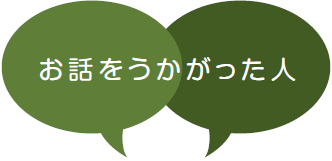 お話をうかがった人